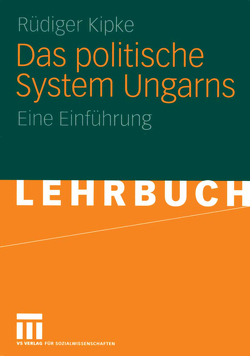 Rüdiger Kipke

Das politische System Ungarns

Eine Einführung

LEHRBUCH

VS VERLAG FÜR SOZIALWISSENSCHAFTEN